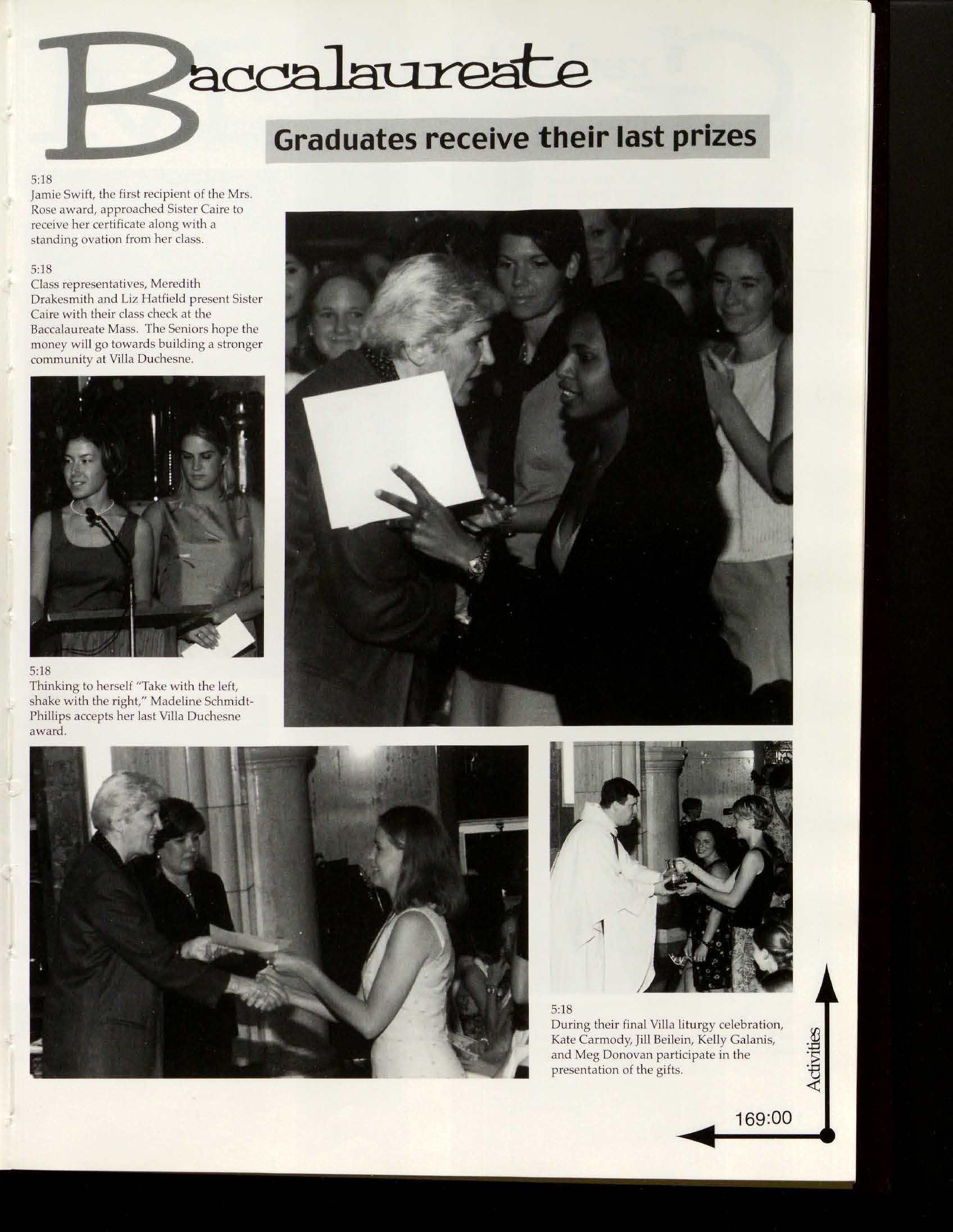 Baccalaureate

Graduates receive their last prizes

5:18
Jamie Swift, the first recipient of the Mrs. Rose award, approached Sister Caire to receive her certificate along with a standing ovation from her class.

5:18
Class representatives, Meredith Drakesmith and Liz Hatfield present Sister Caire with their class check at the Baccalaureate Mass. The Seniors hope the money will go towards building a stronger community at Villa Duchesne.

5:18
Thinking to herself "Take with the left, shake with the right," Madeline Schmidt-Phillips accepts her last Villa Duchesne award.

5:18
During their final Villa liturgy celebration, Kate Carmody, Jill Beilein, Kelly Galanis, and Meg Donovan participate in the presentation of the gifts.

Activities

169:00